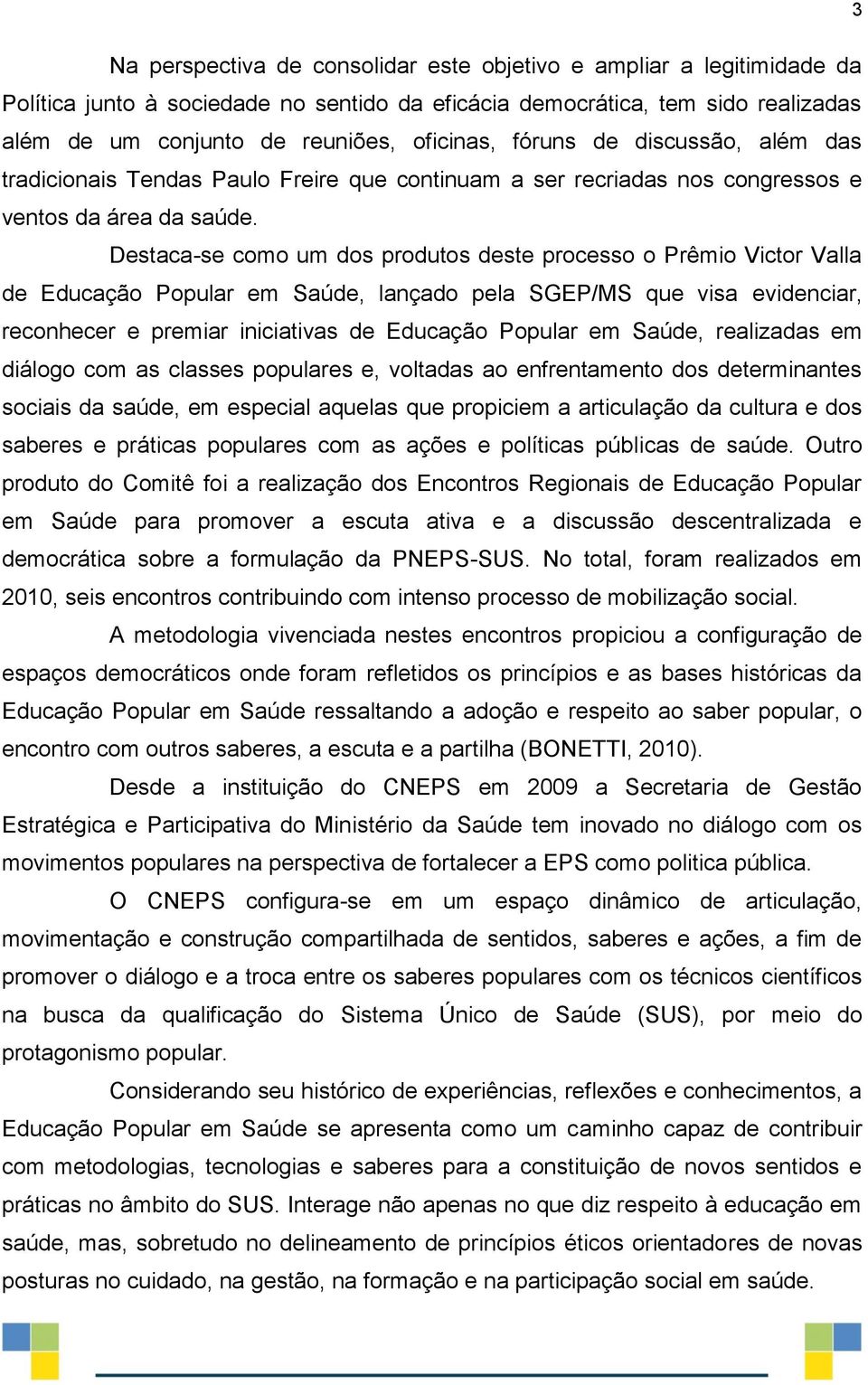 3

Na perspectiva de consolidar este objetivo e ampliar a legitimidade da Política junto à sociedade no sentido da eficácia democrática, tem sido realizadas além de um conjunto de reuniões, oficinas, fóruns de discussão, além das tradicionais Tendas Paulo Freire que continuam a ser recriadas nos congressos e ventos da área da saúde.

Destaca-se como um dos produtos deste processo o Prêmio Victor Valla de Educação Popular em Saúde, lançado pela SGEP/MS que visa evidenciar, reconhecer e premiar iniciativas de Educação Popular em Saúde, realizadas em diálogo com as classes populares e, voltadas ao enfrentamento dos determinantes sociais da saúde, em especial aquelas que propiciem a articulação da cultura e dos saberes e práticas populares com as ações e políticas públicas de saúde. Outro produto do Comitê foi a realização dos Encontros Regionais de Educação Popular em Saúde para promover a escuta ativa e a discussão descentralizada e democrática sobre a formulação da PNEPS-SUS. No total, foram realizados em 2010, seis encontros contribuindo com intenso processo de mobilização social.

A metodologia vivenciada nestes encontros propiciou a configuração de espaços democráticos onde foram refletidos os princípios e as bases históricas da Educação Popular em Saúde ressaltando a adoção e respeito ao saber popular, o encontro com outros saberes, a escuta e a partilha (BONETTI, 2010).

Desde a instituição do CNEPS em 2009 a Secretaria de Gestão Estratégica e Participativa do Ministério da Saúde tem inovado no diálogo com os movimentos populares na perspectiva de fortalecer a EPS como politica pública.

O CNEPS configura-se em um espaço dinâmico de articulação, movimentação e construção compartilhada de sentidos, saberes e ações, a fim de promover o diálogo e a troca entre os saberes populares com os técnicos científicos na busca da qualificação do Sistema Único de Saúde (SUS), por meio do protagonismo popular.

Considerando seu histórico de experiências, reflexões e conhecimentos, a Educação Popular em Saúde se apresenta como um caminho capaz de contribuir com metodologias, tecnologias e saberes para a constituição de novos sentidos e práticas no âmbito do SUS. Interage não apenas no que diz respeito à educação em saúde, mas, sobretudo no delineamento de princípios éticos orientadores de novas posturas no cuidado, na gestão, na formação e na participação social em saúde.